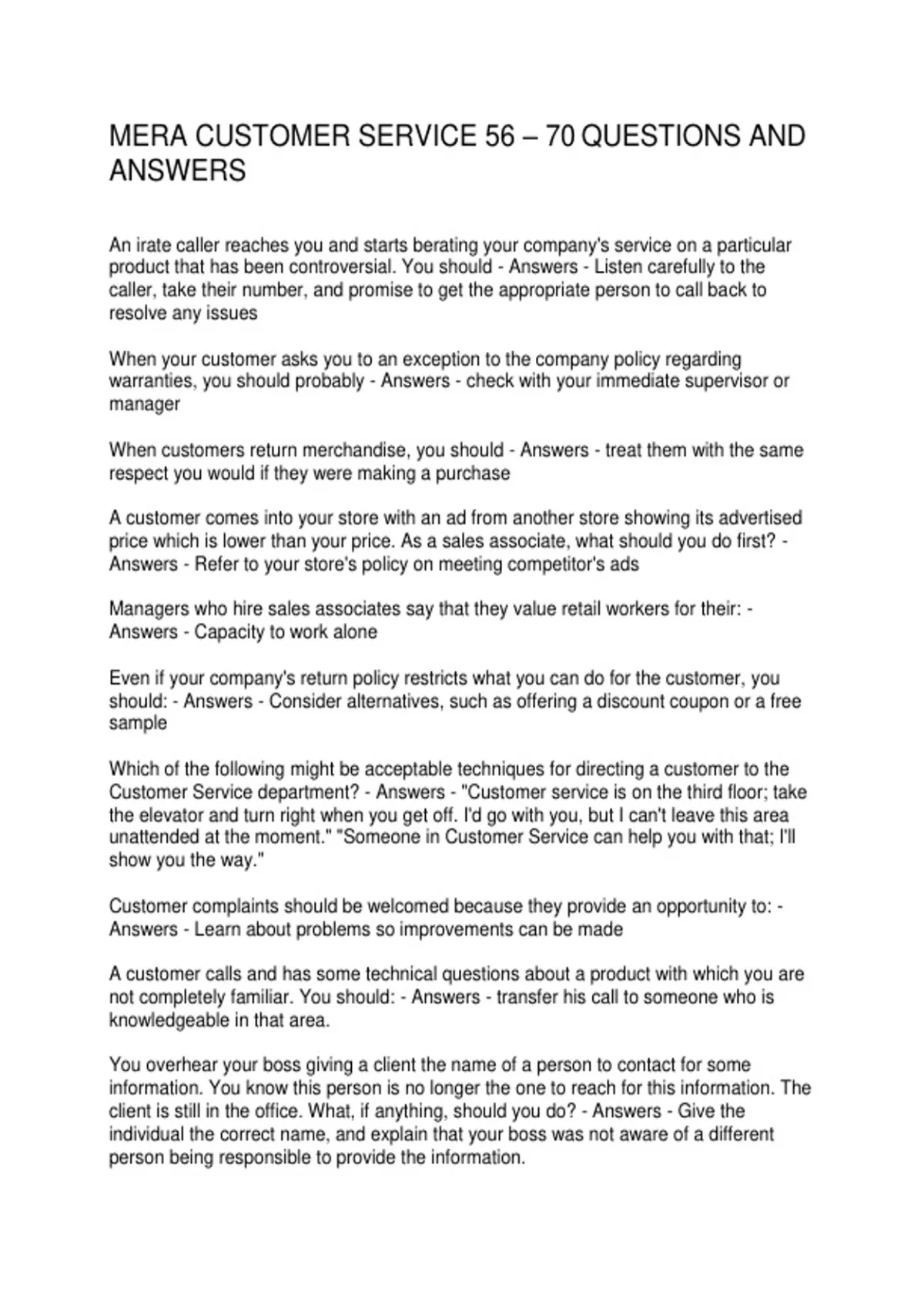 MERA CUSTOMER SERVICE 56 – 70 QUESTIONS AND ANSWERS

An irate caller reaches you and starts berating your company's service on a particular product that has been controversial. You should - Answers - Listen carefully to the caller, take their number, and promise to get the appropriate person to call back to resolve any issues

When your customer asks you to an exception to the company policy regarding warranties, you should probably - Answers - check with your immediate supervisor or manager

When customers return merchandise, you should - Answers - treat them with the same respect you would if they were making a purchase

A customer comes into your store with an ad from another store showing its advertised price which is lower than your price. As a sales associate, what should you do first? - Answers - Refer to your store's policy on meeting competitor's ads

Managers who hire sales associates say that they value retail workers for their: - Answers - Capacity to work alone

Even if your company's return policy restricts what you can do for the customer, you should: - Answers - Consider alternatives, such as offering a discount coupon or a free sample

Which of the following might be acceptable techniques for directing a customer to the Customer Service department? - Answers - "Customer service is on the third floor; take the elevator and turn right when you get off. I'd go with you, but I can't leave this area unattended at the moment." "Someone in Customer Service can help you with that; I'll show you the way."

Customer complaints should be welcomed because they provide an opportunity to: - Answers - Learn about problems so improvements can be made

A customer calls and has some technical questions about a product with which you are not completely familiar. You should: - Answers - transfer his call to someone who is knowledgeable in that area.

You overhear your boss giving a client the name of a person to contact for some information. You know this person is no longer the one to reach for this information. The client is still in the office. What, if anything, should you do? - Answers - Give the individual the correct name, and explain that your boss was not aware of a different person being responsible to provide the information.